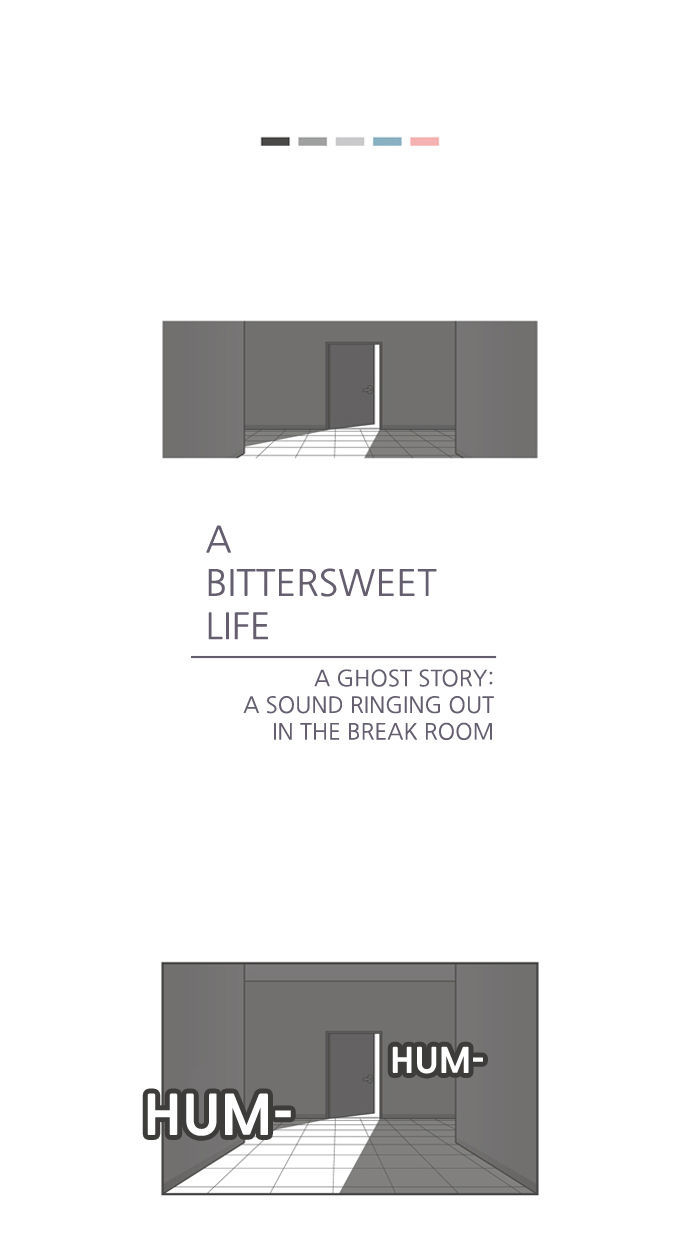 A
BITTERSWEET
LIFE

A GHOST STORY:
A SOUND RINGING OUT
IN THE BREAK ROOM

HUM-

HUM-